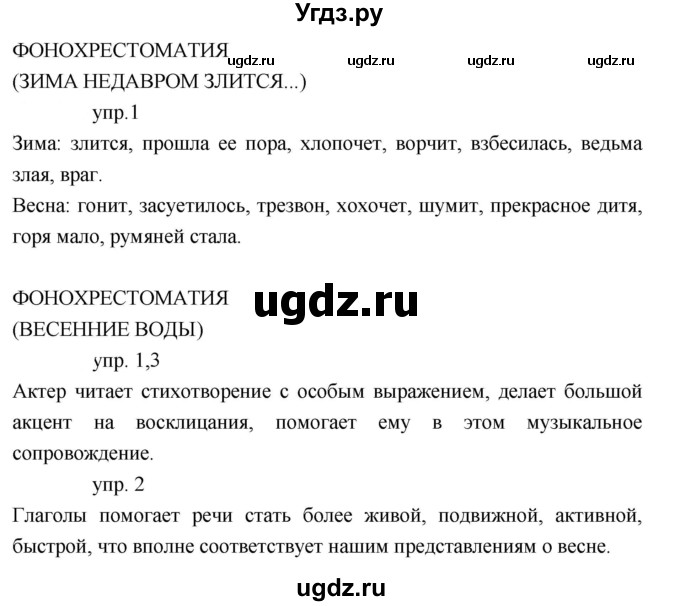 Угдз.ру

ФОНОХРЕСТОМАТИЯ ugdz.ru ugdz.ru ugdz.ru ugdz.ru
(ЗИМА НЕДАВРОМ ЗЛИТСЯ...)

упр.1

Зима: злится, прошла ее пора, хлопочет, ворчит, взбесилась, ведьма злая, враг.
Весна: гонит, засуетилось, трезвон, хохочет, шумит, прекрасное дитя, горя мало, румяней стала.

ФОНОХРЕСТОМАТИЯ ugdz.ru
(ВЕСЕННИЕ ВОДЫ)

упр. 1,3

Актер читает стихотворение с особым выражением, делает большой акцент на восклицания, помогает ему в этом музыкальное сопровождение.

упр. 2

Глаголы помогает речи стать более живой, подвижной, активной, быстрой, что вполне соответствует нашим представлениям о весне.

ugdz.ru